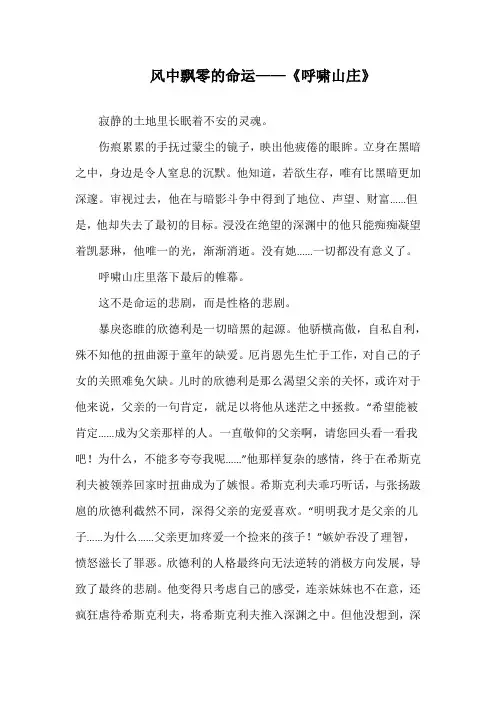 风中飘零的命运——《呼啸山庄》

寂静的土地里长眠着不安的灵魂。

伤痕累累的手抚过蒙尘的镜子，映出他疲倦的眼眸。立身在黑暗之中，身边是令人窒息的沉默。他知道，若欲生存，唯有比黑暗更加深邃。审视过去，他在与暗影斗争中得到了地位、声望、财富……但是，他却失去了最初的目标。浸没在绝望的深渊中的他只能痴痴凝望着凯瑟琳，他唯一的光，渐渐消逝。没有她……一切都没有意义了。

呼啸山庄里落下最后的帷幕。

这不是命运的悲剧，而是性格的悲剧。

暴戾恣睢的欣德利是一切暗黑的起源。他骄横高傲，自私自利，殊不知他的扭曲源于童年的缺爱。厄肖恩先生忙于工作，对自己的子女的关照难免欠缺。儿时的欣德利是那么渴望父亲的关怀，或许对于他来说，父亲的一句肯定，就足以将他从迷茫之中拯救。“希望能被肯定……成为父亲那样的人。一直敬仰的父亲啊，请您回头看一看我吧！为什么，不能多夸夸我呢……”他那样复杂的感情，终于在希斯克利夫被领养回家时扭曲成为了嫉恨。希斯克利夫乖巧听话，与张扬跋扈的欣德利截然不同，深得父亲的宠爱喜欢。“明明我才是父亲的儿子……为什么……父亲更加疼爱一个捡来的孩子！”嫉妒吞没了理智，愤怒滋长了罪恶。欣德利的人格最终向无法逆转的消极方向发展，导致了最终的悲剧。他变得只考虑自己的感受，连亲妹妹也不在意，还疯狂虐待希斯克利夫，将希斯克利夫推入深渊之中。但他没想到，深